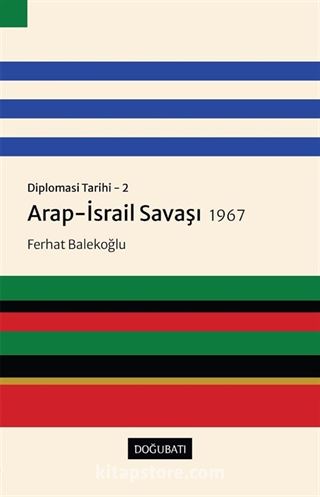 Diplomasi Tarihi – 2

Arap–İsrail Savaşı 1967

Ferhat Balekoğlu

DOĞUBATI

kitapstore.com